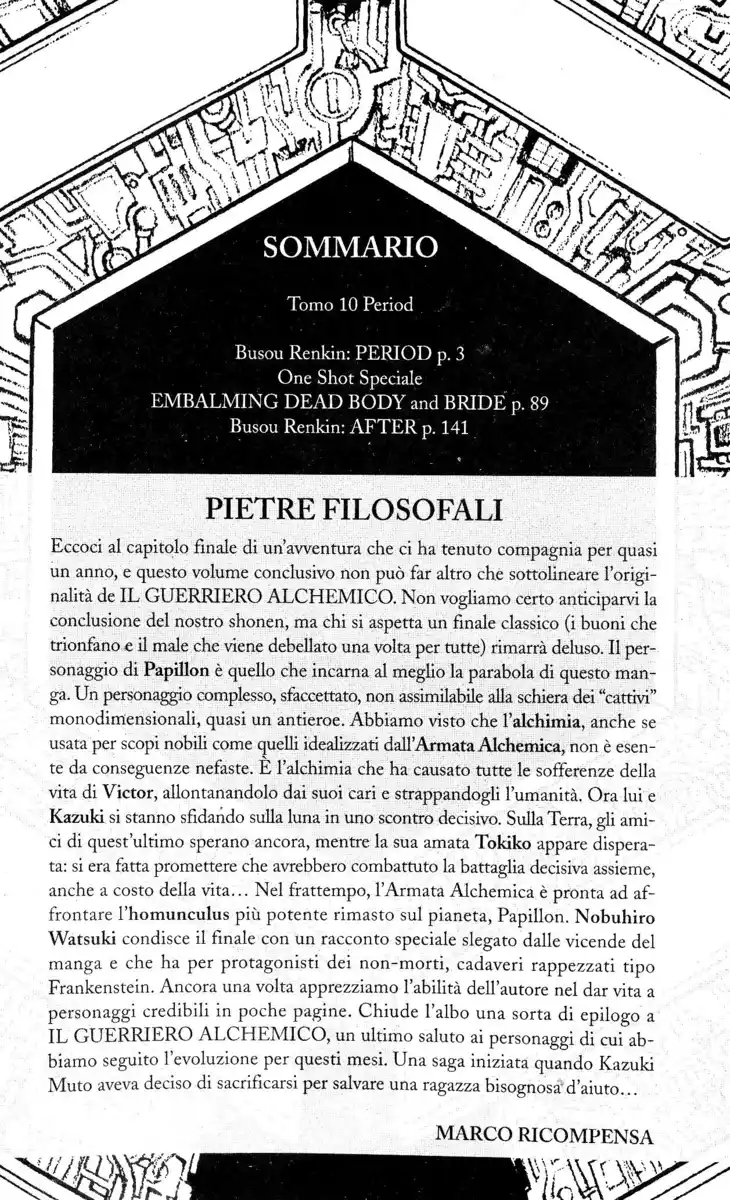 SOMMARIO

Tomo 10 Period

Busou Renkin: PERIOD p. 3
One Shot Speciale
EMBALMING DEAD BODY and BRIDE p. 89
Busou Renkin: AFTER p. 141

PIETRE FILOSOFALI

Eccoci al capitolo finale di un'avventura che ci ha tenuto compagnia per quasi un anno, e questo volume conclusivo non può far altro che sottolineare l'originalità de IL GUERRIERO ALCHEMICO. Non vogliamo certo anticiparvi la conclusione del nostro shonen, ma chi si aspetta un finale classico (i buoni che trionfano e il male che viene debellato una volta per tutte) rimarrà deluso. Il personaggio di Papillon è quello che incarna al meglio la parabola di questo manga. Un personaggio complesso, sfaccettato, non assimilabile alla schiera dei "cattivi" monodimensionali, quasi un antieroe. Abbiamo visto che l'alchimia, anche se usata per scopi nobili come quelli idealizzati dall'Armata Alchemica, non è esente da conseguenze nefaste. È l'alchimia che ha causato tutte le sofferenze della vita di Victor, allontanandolo dai suoi cari e strappandogli l'umanità. Ora lui e Kazuki si stanno sfidando sulla luna in uno scontro decisivo. Sulla Terra, gli amici di quest'ultimo sperano ancora, mentre la sua amata Tokiko appare disperata: si era fatta promettere che avrebbero combattuto la battaglia decisiva assieme, anche a costo della vita... Nel frattempo, l'Armata Alchemica è pronta ad affrontare l'homunculus più potente rimasto sul pianeta, Papillon. Nobuhiro Watsuki condisce il finale con un racconto speciale slegato dalle vicende del manga e che ha per protagonisti dei non-morti, cadaveri rappezzati tipo Frankenstein. Ancora una volta apprezziamo l'abilità dell'autore nel dar vita a personaggi credibili in poche pagine. Chiude l'albo una sorta di epilogo a IL GUERRIERO ALCHEMICO, un ultimo saluto ai personaggi di cui abbiamo seguito l'evoluzione per questi mesi. Una saga iniziata quando Kazuki Muto aveva deciso di sacrificarsi per salvare una ragazza bisognosa d'aiuto...

MARCO RICOMPENSA